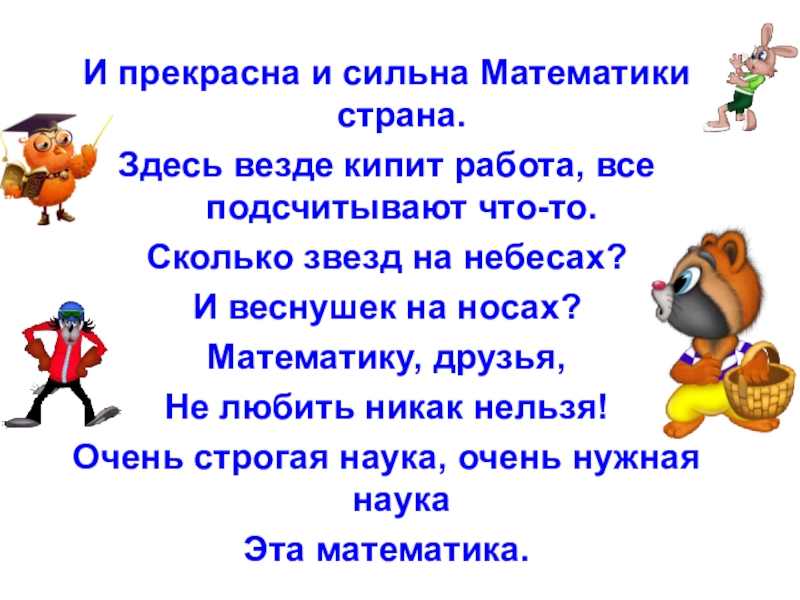 И прекрасна и сильна Математики страна.

Здесь везде кипит работа, все подсчитывают что-то.

Сколько звезд на небесах?

И веснушек на носах?

Математику, друзья,

Не любить никак нельзя!

Очень строгая наука, очень нужная наука

Эта математика.